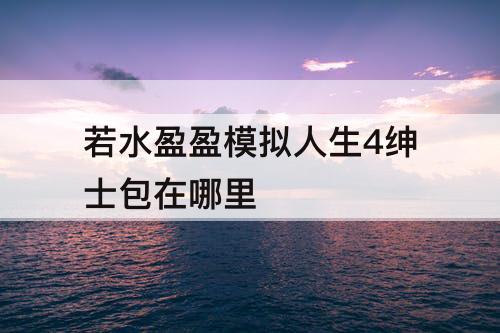 若水盈盈模拟人生4绅士包在哪里